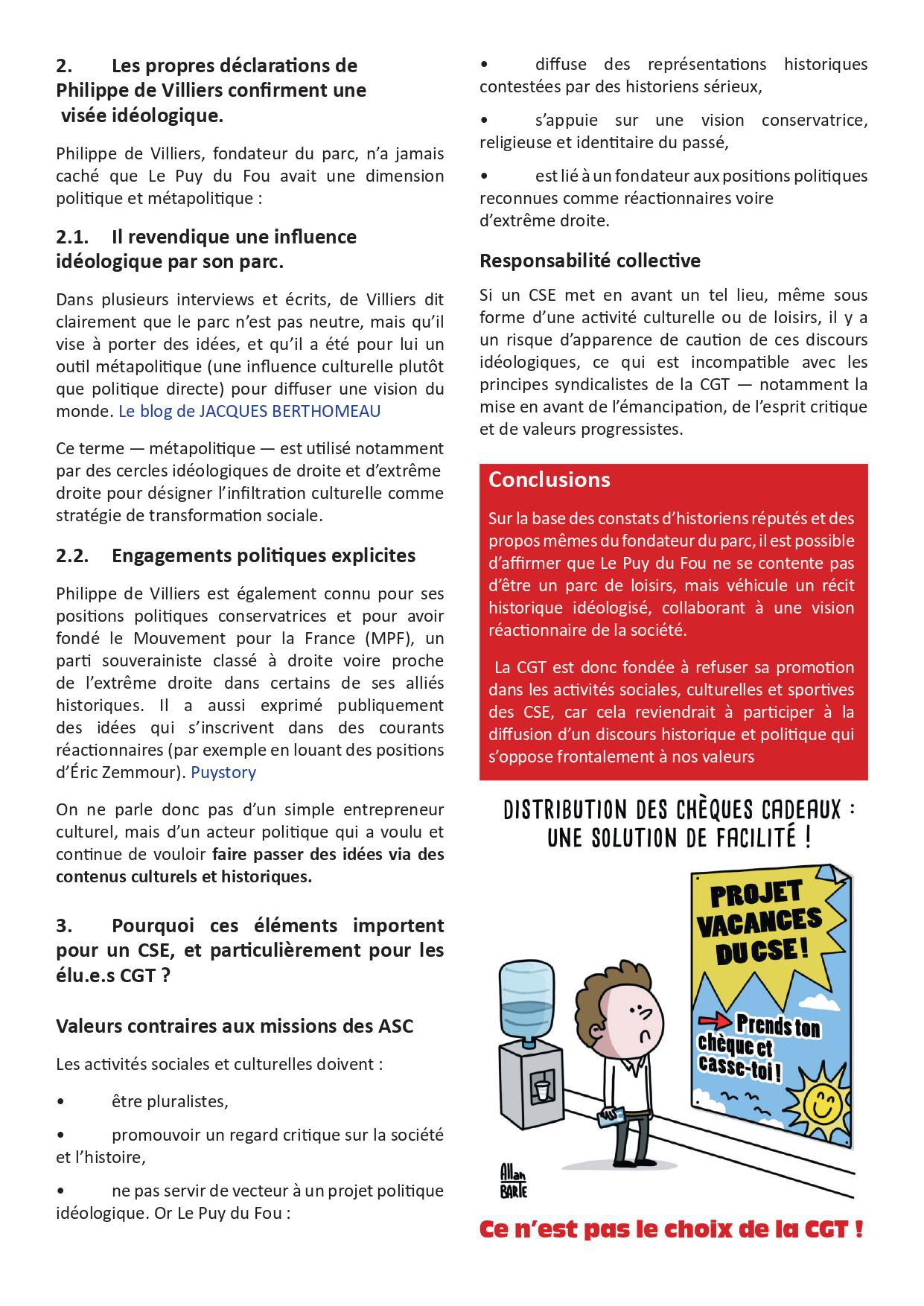 2. Les propres déclarations de Philippe de Villiers confirment une visée idéologique.

Philippe de Villiers, fondateur du parc, n'a jamais caché que Le Puy du Fou avait une dimension politique et métapolitique :

2.1. Il revendique une influence idéologique par son parc.

Dans plusieurs interviews et écrits, de Villiers dit clairement que le parc n'est pas neutre, mais qu'il vise à porter des idées, et qu'il a été pour lui un outil métapolitique (une influence culturelle plutôt que politique directe) pour diffuser une vision du monde. Le blog de JACQUES BERTHOMEAU

Ce terme — métapolitique — est utilisé notamment par des cercles idéologiques de droite et d'extrême droite pour désigner l'infiltration culturelle comme stratégie de transformation sociale.

2.2. Engagements politiques explicites

Philippe de Villiers est également connu pour ses positions politiques conservatrices et pour avoir fondé le Mouvement pour la France (MPF), un parti souverainiste classé à droite voire proche de l'extrême droite dans certains de ses alliés historiques. Il a aussi exprimé publiquement des idées qui s'inscrivent dans des courants réactionnaires (par exemple en louant des positions d'Éric Zemmour). Puystory

On ne parle donc pas d'un simple entrepreneur culturel, mais d'un acteur politique qui a voulu et continue de vouloir faire passer des idées via des contenus culturels et historiques.

3. Pourquoi ces éléments importent pour un CSE, et particulièrement pour les élu.e.s CGT ?

Valeurs contraires aux missions des ASC

Les activités sociales et culturelles doivent :

• être pluralistes,

• promouvoir un regard critique sur la société et l'histoire,

• ne pas servir de vecteur à un projet politique idéologique. Or Le Puy du Fou :

• diffuse des représentations historiques contestées par des historiens sérieux,

• s'appuie sur une vision conservatrice, religieuse et identitaire du passé,

• est lié à un fondateur aux positions politiques reconnues comme réactionnaires voire d'extrême droite.

Responsabilité collective

Si un CSE met en avant un tel lieu, même sous forme d'une activité culturelle ou de loisirs, il y a un risque d'apparence de caution de ces discours idéologiques, ce qui est incompatible avec les principes syndicalistes de la CGT — notamment la mise en avant de l'émancipation, de l'esprit critique et de valeurs progressistes.

Conclusions

Sur la base des constats d'historiens réputés et des propos mêmes du fondateur du parc, il est possible d'affirmer que Le Puy du Fou ne se contente pas d'être un parc de loisirs, mais véhicule un récit historique idéologisé, collaborant à une vision réactionnaire de la société.

La CGT est donc fondée à refuser sa promotion dans les activités sociales, culturelles et sportives des CSE, car cela reviendrait à participer à la diffusion d'un discours historique et politique qui s'oppose frontalement à nos valeurs

DISTRIBUTION DES CHÈQUES CADEAUX : UNE SOLUTION DE FACILITÉ !

PROJET VACANCES DU CSE !

Prends ton chèque et casse-toi !

Allan BARTE

Ce n'est pas le choix de la CGT !